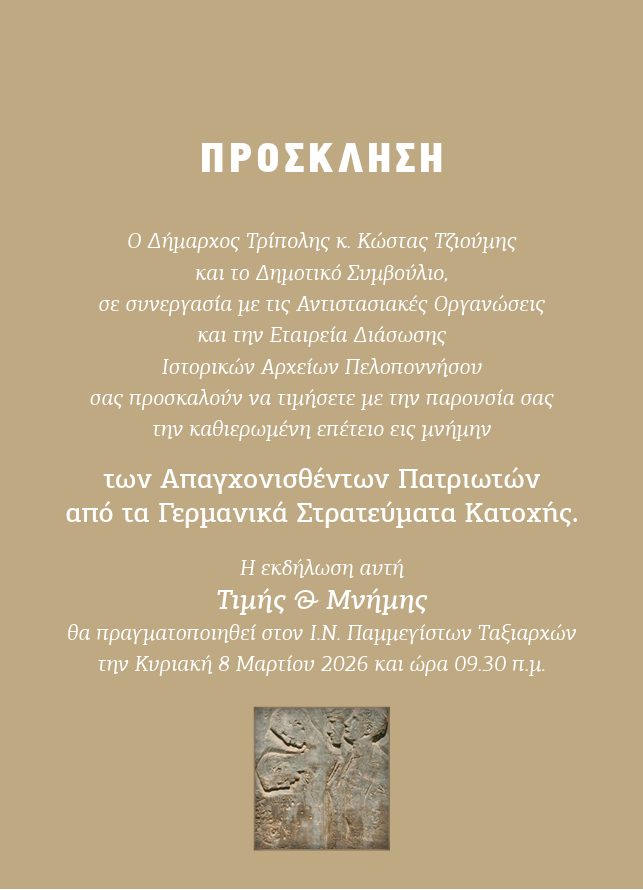 ΠΡΟΣΚΛΗΣΗ

Ο Δήμαρχος Τρίπολης κ. Κώστας Τζιούμης
και το Δημοτικό Συμβούλιο,
σε συνεργασία με τις Αντιστασιακές Οργανώσεις
και την Εταιρεία Διάσωσης
Ιστορικών Αρχείων Πελοποννήσου
σας προσκαλούν να τιμήσετε με την παρουσία σας
την καθιερωμένη επέτειο εις μνήμην

των Απαγχονισθέντων Πατριωτών
από τα Γερμανικά Στρατεύματα Κατοχής.

Η εκδήλωση αυτή
Τιμής & Μνήμης
θα πραγματοποιηθεί στον Ι.Ν. Παμμεγίστων Ταξιαρχών
την Κυριακή 8 Μαρτίου 2026 και ώρα 09.30 π.μ.